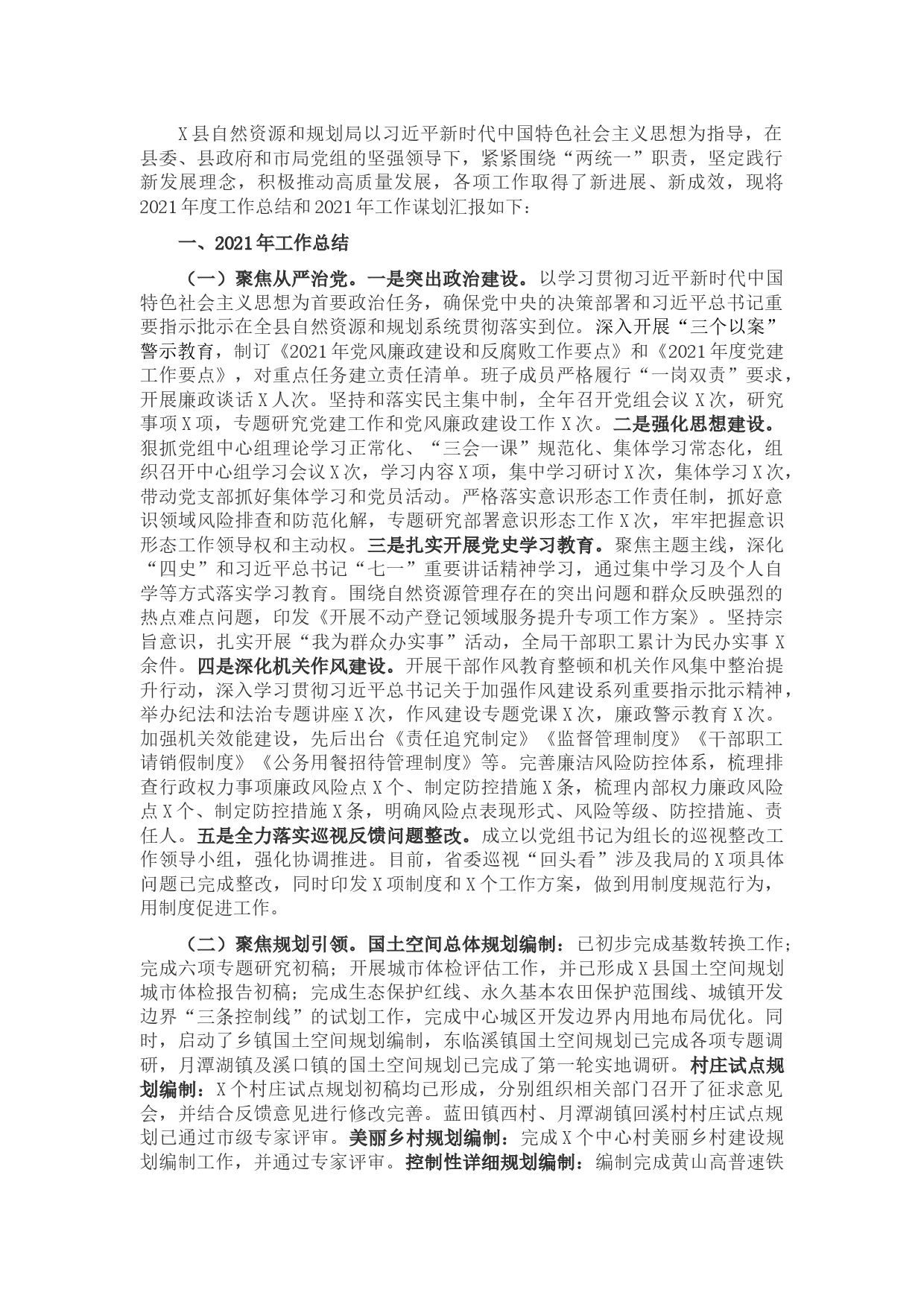 X县自然资源和规划局以习近平新时代中国特色社会主义思想为指导，在县委、县政府和市局党组的坚强领导下，紧紧围绕“两统一”职责，坚定践行新发展理念，积极推动高质量发展，各项工作取得了新进展、新成效，现将2021年度工作总结和2021年工作谋划汇报如下：

一、2021年工作总结

（一）聚焦从严治党。一是突出政治建设。以学习贯彻习近平新时代中国特色社会主义思想为首要政治任务，确保党中央的决策部署和习近平总书记重要指示批示在全县自然资源和规划系统贯彻落实到位。深入开展“三个以案”警示教育，制订《2021年党风廉政建设和反腐败工作要点》和《2021年度党建工作要点》，对重点任务建立责任清单。班子成员严格履行“一岗双责”要求，开展廉政谈话X人次。坚持和落实民主集中制，全年召开党组会议X次，研究事项X项，专题研究党建工作和党风廉政建设工作X次。二是强化思想建设。狠抓党组中心组理论学习正常化、“三会一课”规范化、集体学习常态化，组织召开中心组学习会议X次，学习内容X项，集中学习研讨X次，集体学习X次，带动党支部抓好集体学习和党员活动。严格落实意识形态工作责任制，抓好意识领域风险排查和防范化解，专题研究部署意识形态工作X次，牢牢把握意识形态工作领导权和主动权。三是扎实开展党史学习教育。聚焦主题主线，深化“四史”和习近平总书记“七一”重要讲话精神学习，通过集中学习及个人自学等方式落实学习教育。围绕自然资源管理存在的突出问题和群众反映强烈的热点难点问题，印发《开展不动产登记领域服务提升专项工作方案》。坚持宗旨意识，扎实开展“我为群众办实事”活动，全局干部职工累计为民办实事X余件。四是深化机关作风建设。开展干部作风教育整顿和机关作风集中整治提升行动，深入学习贯彻习近平总书记关于加强作风建设系列重要指示批示精神，举办纪法和法治专题讲座X次，作风建设专题党课X次，廉政警示教育X次。加强机关效能建设，先后出台《责任追究制定》《监督管理制度》《干部职工请销假制度》《公务用餐招待管理制度》等。完善廉洁风险防控体系，梳理排查行政权力事项廉政风险点X个、制定防控措施X条，梳理内部权力廉政风险点X个、制定防控措施X条，明确风险点表现形式、风险等级、防控措施、责任人。五是全力落实巡视反馈问题整改。成立以党组书记为组长的巡视整改工作领导小组，强化协调推进。目前，省委巡视“回头看”涉及我局的X项具体问题已完成整改，同时印发X项制度和X个工作方案，做到用制度规范行为，用制度促进工作。

（二）聚焦规划引领。国土空间总体规划编制：已初步完成基数转换工作；完成六项专题研究初稿；开展城市体检评估工作，并已形成X县国土空间规划城市体检报告初稿；完成生态保护红线、永久基本农田保护范围线、城镇开发边界“三条控制线”的试划工作，完成中心城区开发边界内用地布局优化。同时，启动了乡镇国土空间规划编制，东临溪镇国土空间规划已完成各项专题调研，月潭湖镇及溪口镇的国土空间规划已完成了第一轮实地调研。村庄试点规划编制：X个村庄试点规划初稿均已形成，分别组织相关部门召开了征求意见会，并结合反馈意见进行修改完善。蓝田镇西村、月潭湖镇回溪村村庄试点规划已通过市级专家评审。美丽乡村规划编制：完成X个中心村美丽乡村建设规划编制工作，并通过专家评审。控制性详细规划编制：编制完成黄山高普速铁